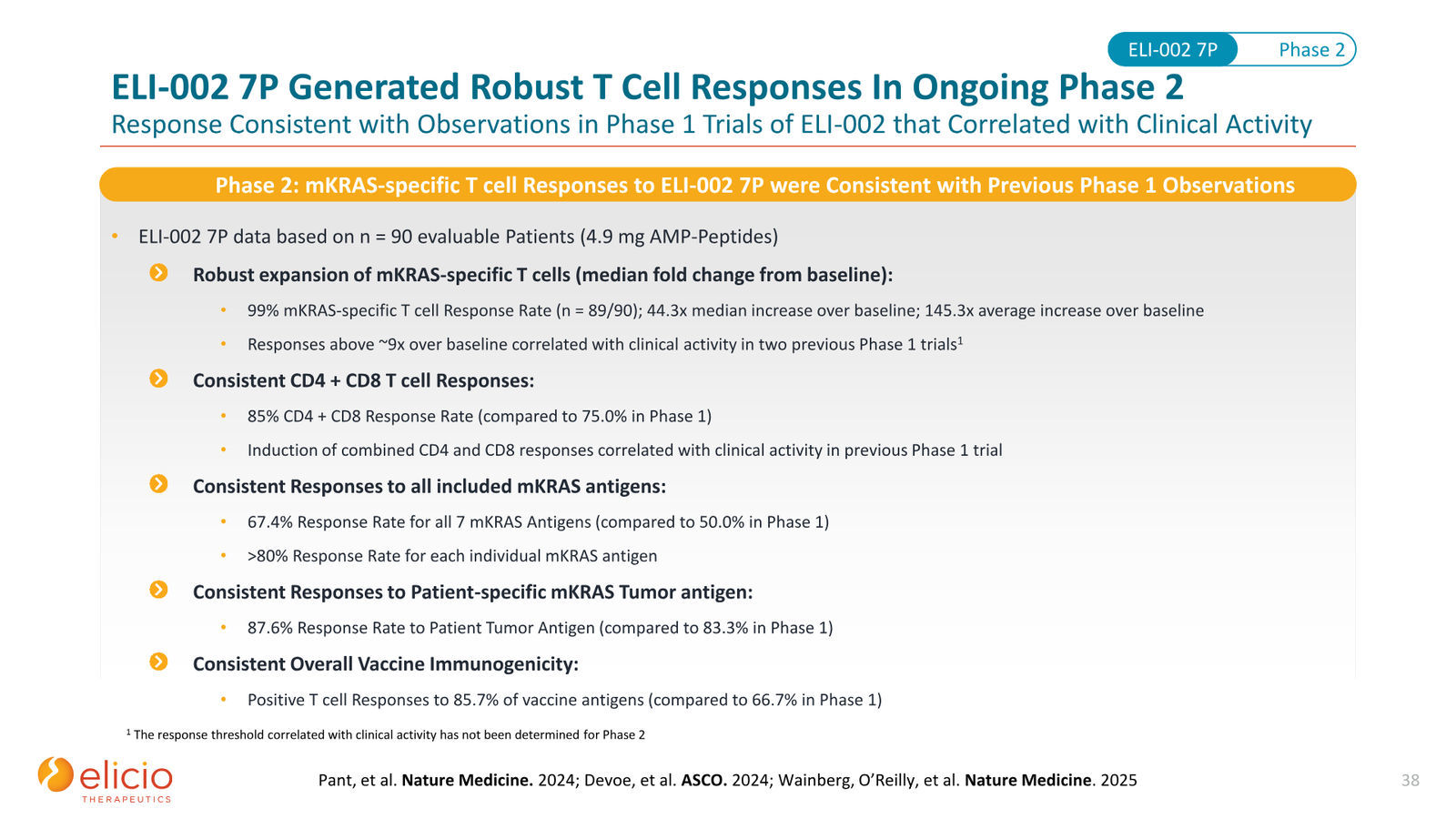 ELI-002 7P Phase 2

ELI-002 7P Generated Robust T Cell Responses In Ongoing Phase 2

Response Consistent with Observations in Phase 1 Trials of ELI-002 that Correlated with Clinical Activity

Phase 2: mKRAS-specific T cell Responses to ELI-002 7P were Consistent with Previous Phase 1 Observations

• ELI-002 7P data based on n = 90 evaluable Patients (4.9 mg AMP-Peptides)

Robust expansion of mKRAS-specific T cells (median fold change from baseline):

• 99% mKRAS-specific T cell Response Rate (n = 89/90); 44.3x median increase over baseline; 145.3x average increase over baseline

• Responses above ~9x over baseline correlated with clinical activity in two previous Phase 1 trials$^1$

Consistent CD4 + CD8 T cell Responses:

• 85% CD4 + CD8 Response Rate (compared to 75.0% in Phase 1)

• Induction of combined CD4 and CD8 responses correlated with clinical activity in previous Phase 1 trial

Consistent Responses to all included mKRAS antigens:

• 67.4% Response Rate for all 7 mKRAS Antigens (compared to 50.0% in Phase 1)

• >80% Response Rate for each individual mKRAS antigen

Consistent Responses to Patient-specific mKRAS Tumor antigen:

• 87.6% Response Rate to Patient Tumor Antigen (compared to 83.3% in Phase 1)

Consistent Overall Vaccine Immunogenicity:

• Positive T cell Responses to 85.7% of vaccine antigens (compared to 66.7% in Phase 1)

$^1$ The response threshold correlated with clinical activity has not been determined for Phase 2

elicio THERAPEUTICS

Pant, et al. Nature Medicine. 2024; Devoe, et al. ASCO. 2024; Wainberg, O'Reilly, et al. Nature Medicine. 2025

38